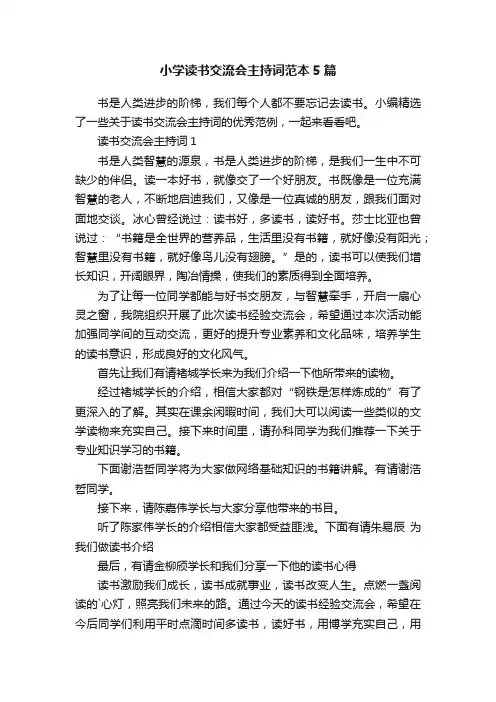 小学读书交流会主持词范本5篇

书是人类进步的阶梯，我们每个人都不要忘记去读书。小编精选了一些关于读书交流会主持词的优秀范例，一起来看看吧。

读书交流会主持词1

书是人类智慧的源泉，书是人类进步的阶梯，是我们一生中不可缺少的伴侣。读一本好书，就像交了一个好朋友。书既像是一位充满智慧的老人，不断地启迪我们，又像是一位真诚的朋友，跟我们面对面地交谈。冰心曾经说过：读书好，多读书，读好书。莎士比亚也曾说过：“书籍是全世界的营养品，生活里没有书籍，就好像没有阳光；智慧里没有书籍，就好像鸟儿没有翅膀。”是的，读书可以使我们增长知识，开阔眼界，陶冶情操，使我们的素质得到全面培养。

为了让每一位同学都能与好书交朋友，与智慧牵手，开启一扇心灵之窗，我院组织开展了此次读书经验交流会，希望通过本次活动能加强同学间的互动交流，更好的提升专业素养和文化品味，培养学生的读书意识，形成良好的文化风气。

首先让我们有请褚城学长来为我们介绍一下他所带来的读物。

经过褚城学长的介绍，相信大家都对“钢铁是怎样炼成的”有了更深入的了解。其实在课余闲暇时间，我们大可以阅读一些类似的文学读物来充实自己。接下来时间里，请孙科同学为我们推荐一下关于专业知识学习的书籍。

下面谢浩哲同学将为大家做网络基础知识的书籍讲解。有请谢浩哲同学。

接下来，请陈嘉伟学长与大家分享他带来的书目。

听了陈家伟学长的介绍相信大家都受益匪浅。下面有请朱易辰 为我们做读书介绍

最后，有请金柳颀学长和我们分享一下他的读书心得

读书激励我们成长，读书成就事业，读书改变人生。点燃一盏阅读的`心灯，照亮我们未来的路。通过今天的读书经验交流会，希望在今后同学们利用平时点滴时间多读书，读好书，用博学充实自己，用